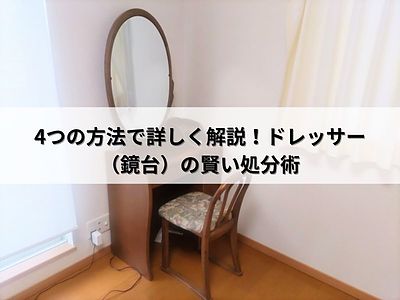 4つの方法で詳しく解説！ドレッサー（鏡台）の賢い処分術